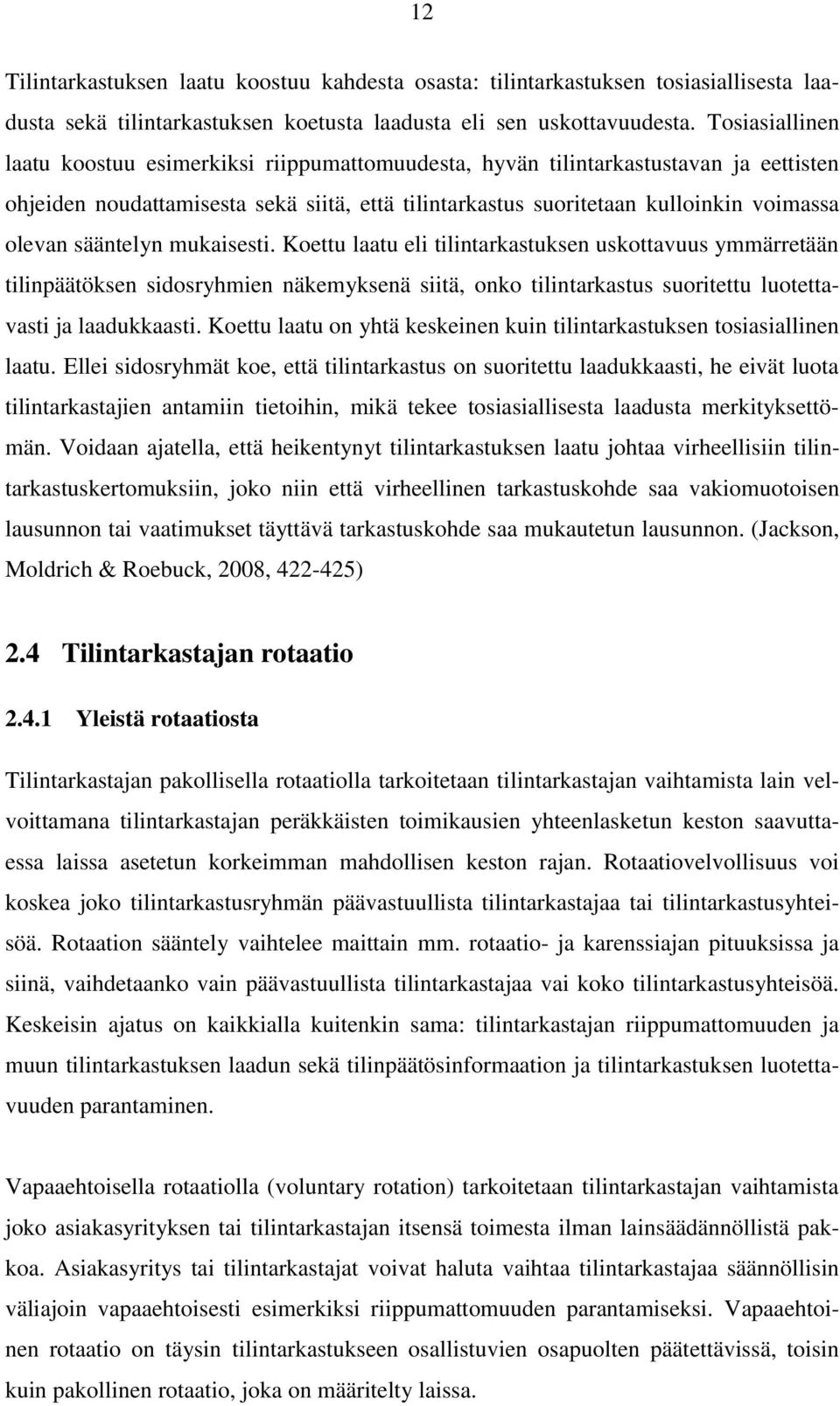 12

Tilintarkastuksen laatu koostuu kahdesta osasta: tilintarkastuksen tosiasiallisesta laadusta sekä tilintarkastuksen koetusta laadusta eli sen uskottavuudesta. Tosiasiallinen laatu koostuu esimerkiksi riippumattomuudesta, hyvän tilintarkastustavan ja eettisten ohjeiden noudattamisesta sekä siitä, että tilintarkastus suoritetaan kulloinkin voimassa olevan sääntelyn mukaisesti. Koettu laatu eli tilintarkastuksen uskottavuus ymmärretään tilinpäätöksen sidosryhmien näkemyksenä siitä, onko tilintarkastus suoritettu luotettavasti ja laadukkaasti. Koettu laatu on yhtä keskeinen kuin tilintarkastuksen tosiasiallinen laatu. Ellei sidosryhmät koe, että tilintarkastus on suoritettu laadukkaasti, he eivät luota tilintarkastajien antamiin tietoihin, mikä tekee tosiasiallisesta laadusta merkityksettömän. Voidaan ajatella, että heikentynyt tilintarkastuksen laatu johtaa virheellisiin tilintarkastuskertomuksiin, joko niin että virheellinen tarkastuskohde saa vakiomuotoisen lausunnon tai vaatimukset täyttävä tarkastuskohde saa mukautetun lausunnon. (Jackson, Moldrich & Roebuck, 2008, 422-425)

2.4 Tilintarkastajan rotaatio

2.4.1 Yleistä rotaatiosta

Tilintarkastajan pakollisella rotaatiolla tarkoitetaan tilintarkastajan vaihtamista lain velvoittamana tilintarkastajan peräkkäisten toimikausien yhteenlasketun keston saavuttaessa laissa asetetun korkeimman mahdollisen keston rajan. Rotaatiovelvollisuus voi koskea joko tilintarkastusryhmän päävastuullista tilintarkastajaa tai tilintarkastusyhteisöä. Rotaation sääntely vaihtelee maittain mm. rotaatio- ja karenssiajan pituuksissa ja siinä, vaihdetaanko vain päävastuullista tilintarkastajaa vai koko tilintarkastusyhteisöä. Keskeisin ajatus on kaikkialla kuitenkin sama: tilintarkastajan riippumattomuuden ja muun tilintarkastuksen laadun sekä tilinpäätösinformaation ja tilintarkastuksen luotettavuuden parantaminen.

Vapaaehtoisella rotaatiolla (voluntary rotation) tarkoitetaan tilintarkastajan vaihtamista joko asiakasyrityksen tai tilintarkastajan itsensä toimesta ilman lainsäädännöllistä pakkoa. Asiakasyritys tai tilintarkastajat voivat haluta vaihtaa tilintarkastajaa säännöllisin väliajoin vapaaehtoisesti esimerkiksi riippumattomuuden parantamiseksi. Vapaaehtoinen rotaatio on täysin tilintarkastukseen osallistuvien osapuolten päätettävissä, toisin kuin pakollinen rotaatio, joka on määritelty laissa.